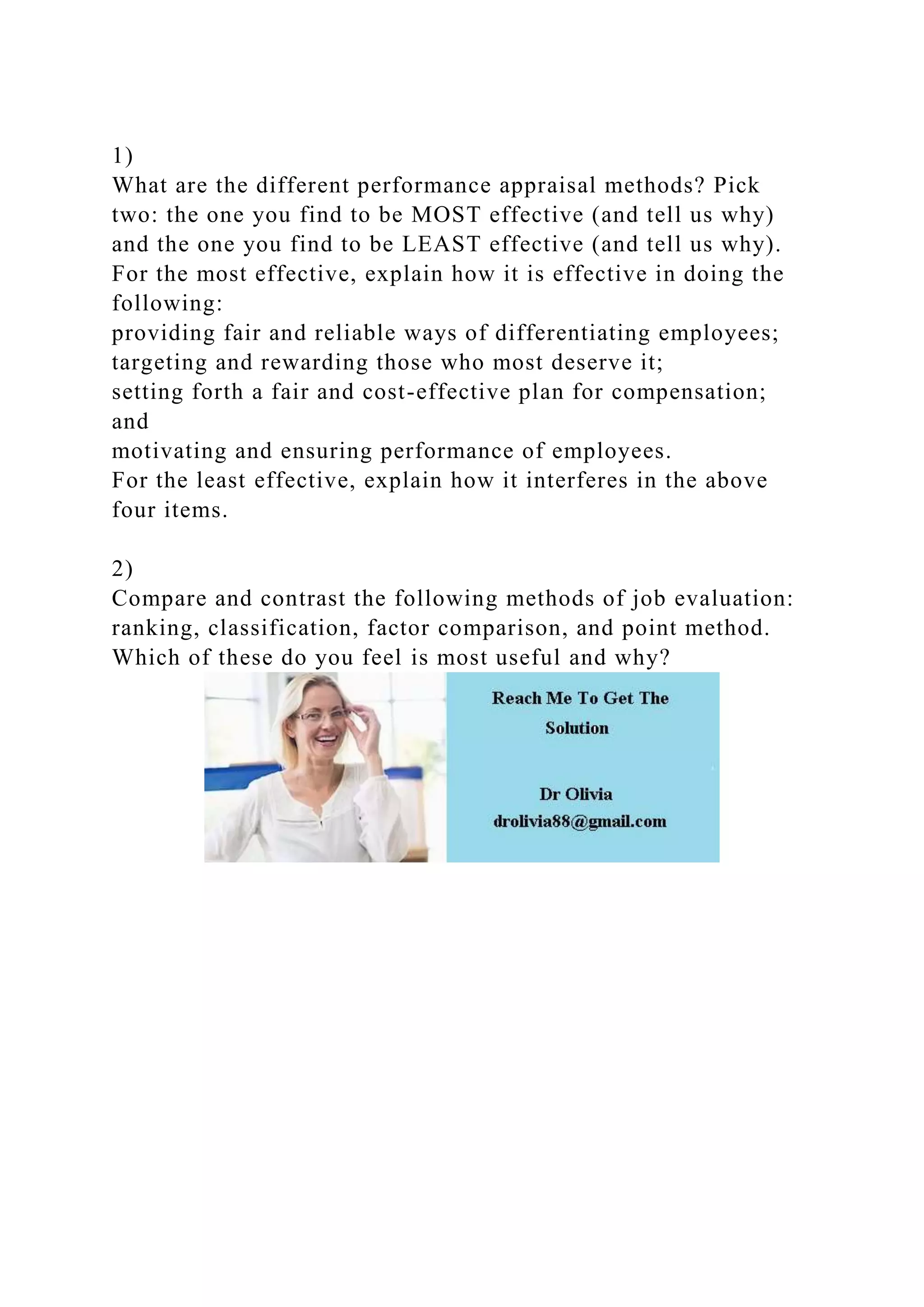 1)
What are the different performance appraisal methods? Pick two: the one you find to be MOST effective (and tell us why) and the one you find to be LEAST effective (and tell us why). For the most effective, explain how it is effective in doing the following:
providing fair and reliable ways of differentiating employees;
targeting and rewarding those who most deserve it;
setting forth a fair and cost-effective plan for compensation; and
motivating and ensuring performance of employees.
For the least effective, explain how it interferes in the above four items.

2)
Compare and contrast the following methods of job evaluation: ranking, classification, factor comparison, and point method. Which of these do you feel is most useful and why?

Reach Me To Get The Solution

Dr Olivia
drolivia88@gmail.com